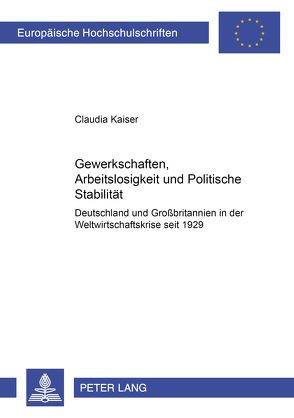 Europäische Hochschulschriften

Claudia Kaiser

Gewerkschaften, Arbeitslosigkeit und Politische Stabilität

Deutschland und Großbritannien in der Weltwirtschaftskrise seit 1929

PETER LANG